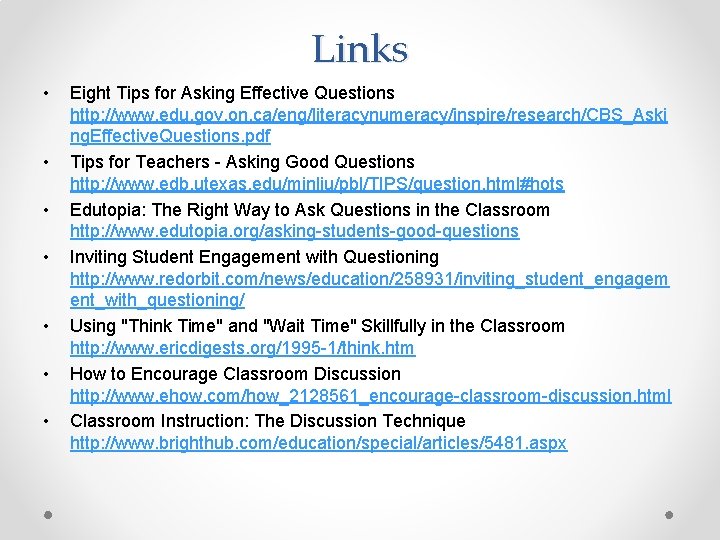 Links

• Eight Tips for Asking Effective Questions http://www.edu.gov.on.ca/eng/literacynumeracy/inspire/research/CBS_AskingEffectiveQuestions.pdf
• Tips for Teachers - Asking Good Questions http://www.edb.utexas.edu/minliu/pbl/TIPS/question.html#hots
• Edutopia: The Right Way to Ask Questions in the Classroom http://www.edutopia.org/asking-students-good-questions
• Inviting Student Engagement with Questioning http://www.redorbit.com/news/education/258931/inviting_student_engagement_with_questioning/
• Using "Think Time" and "Wait Time" Skillfully in the Classroom http://www.ericdigests.org/1995-1/think.htm
• How to Encourage Classroom Discussion http://www.ehow.com/how_2128561_encourage-classroom-discussion.html
• Classroom Instruction: The Discussion Technique http://www.brighthub.com/education/special/articles/5481.aspx